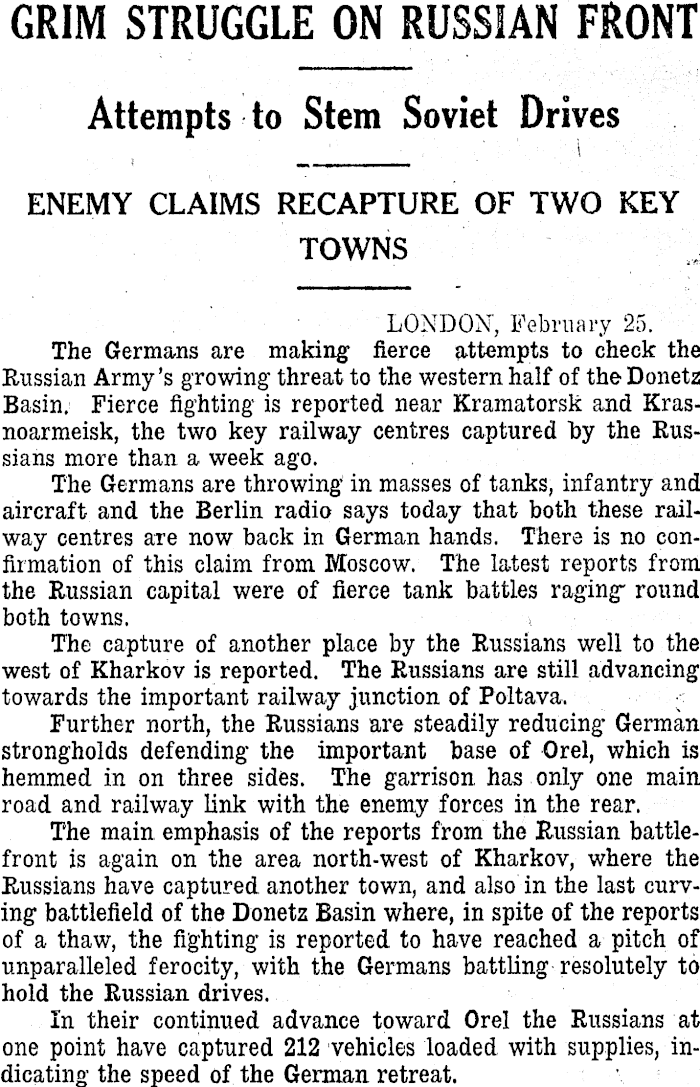 GRIM STRUGGLE ON RUSSIAN FRONT

Attempts to Stem Soviet Drives

ENEMY CLAIMS RECAPTURE OF TWO KEY TOWNS

LONDON, February 25.

The Germans are making fierce attempts to check the Russian Army's growing threat to the western half of the Donetz Basin. Fierce fighting is reported near Kramatorsk and Krasnoarmeisk, the two key railway centres captured by the Russians more than a week ago.

The Germans are throwing in masses of tanks, infantry and aircraft and the Berlin radio says today that both these railway centres are now back in German hands. There is no confirmation of this claim from Moscow. The latest reports from the Russian capital were of fierce tank battles raging round both towns.

The capture of another place by the Russians well to the west of Kharkov is reported. The Russians are still advancing towards the important railway junction of Poltava.

Further north, the Russians are steadily reducing German strongholds defending the important base of Orel, which is hemmed in on three sides. The garrison has only one main road and railway link with the enemy forces in the rear.

The main emphasis of the reports from the Russian battlefront is again on the area north-west of Kharkov, where the Russians have captured another town, and also in the last curving battlefield of the Donetz Basin where, in spite of the reports of a thaw, the fighting is reported to have reached a pitch of unparalleled ferocity, with the Germans battling resolutely to hold the Russian drives.

In their continued advance toward Orel the Russians at one point have captured 212 vehicles loaded with supplies, indicating the speed of the German retreat.